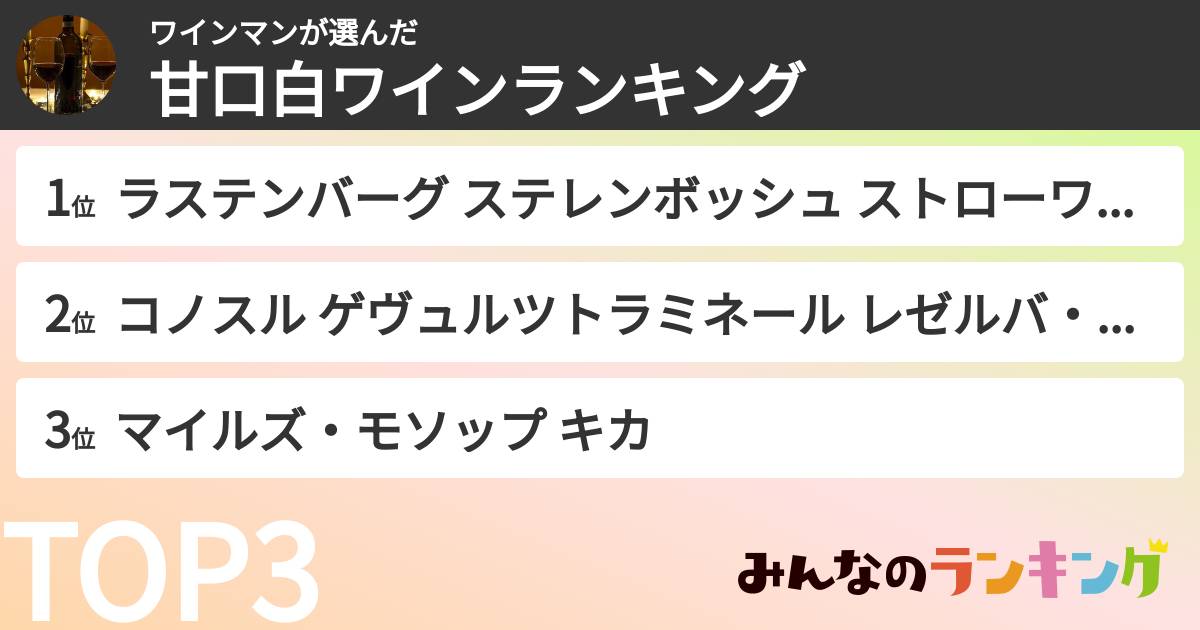 ワインマンが選んだ
甘口白ワインランキング

1位 ラステンバーグ ステレンボッシュ ストローワ…

2位 コノスル ゲヴュルツトラミネール レゼルバ・…

3位 マイルズ・モソップ キカ

TOP3

みんなのランキング